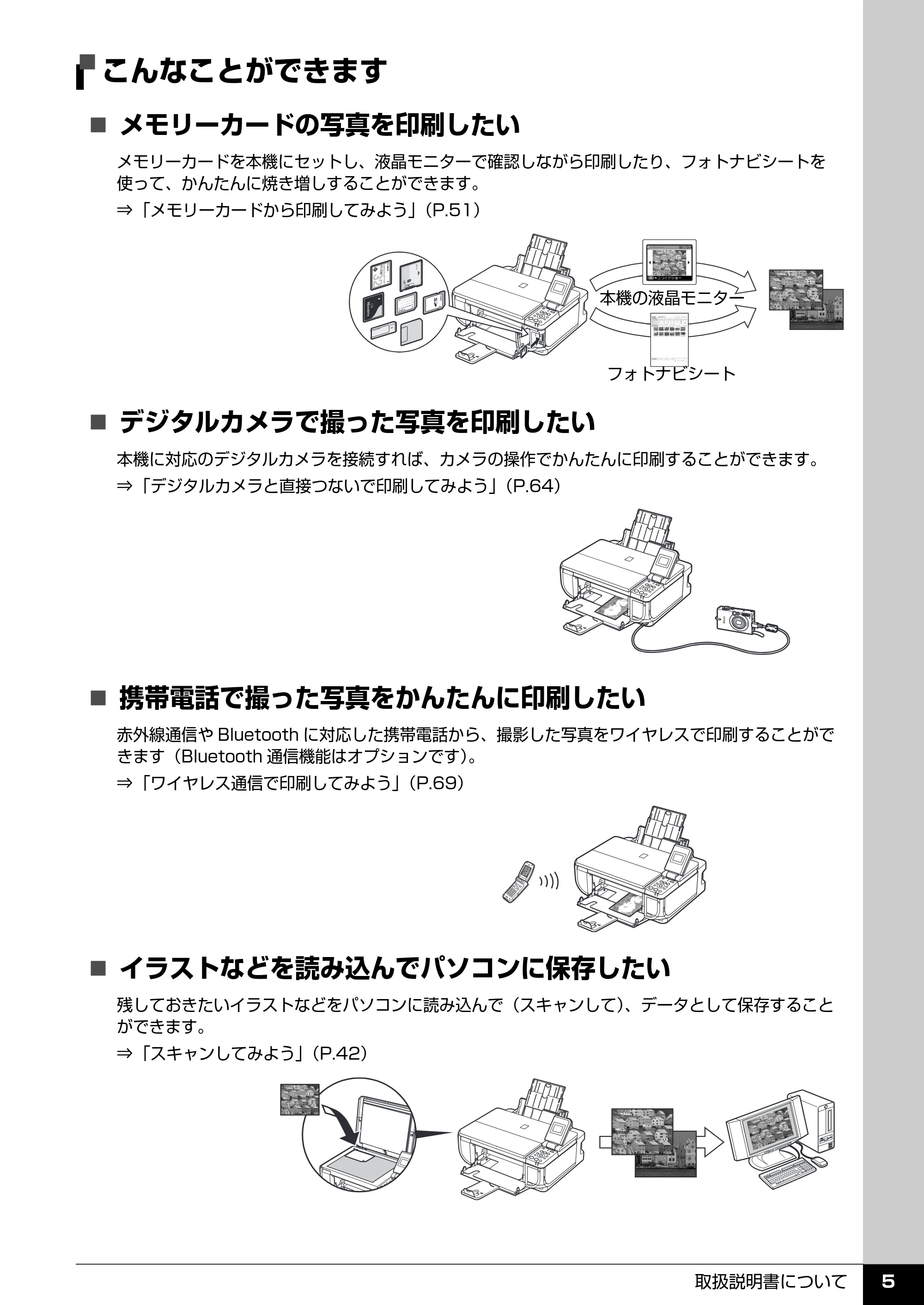 こんなことができます

■ メモリーカードの写真を印刷したい

メモリーカードを本機にセットし、液晶モニターで確認しながら印刷したり、フォトナビシートを使って、かんたんに焼き増しすることができます。

⇒「メモリーカードから印刷してみよう」(P.51)

本機の液晶モニター

フォトナビシート

■ デジタルカメラで撮った写真を印刷したい

本機に対応のデジタルカメラを接続すれば、カメラの操作でかんたんに印刷することができます。

⇒「デジタルカメラと直接つないで印刷してみよう」(P.64)

■ 携帯電話で撮った写真をかんたんに印刷したい

赤外線通信や Bluetooth に対応した携帯電話から、撮影した写真をワイヤレスで印刷することができます(Bluetooth 通信機能はオプションです)。

⇒「ワイヤレス通信で印刷してみよう」(P.69)

■ イラストなどを読み込んでパソコンに保存したい

残しておきたいイラストなどをパソコンに読み込んで(スキャンして)、データとして保存することができます。

⇒「スキャンしてみよう」(P.42)

取扱説明書について 5